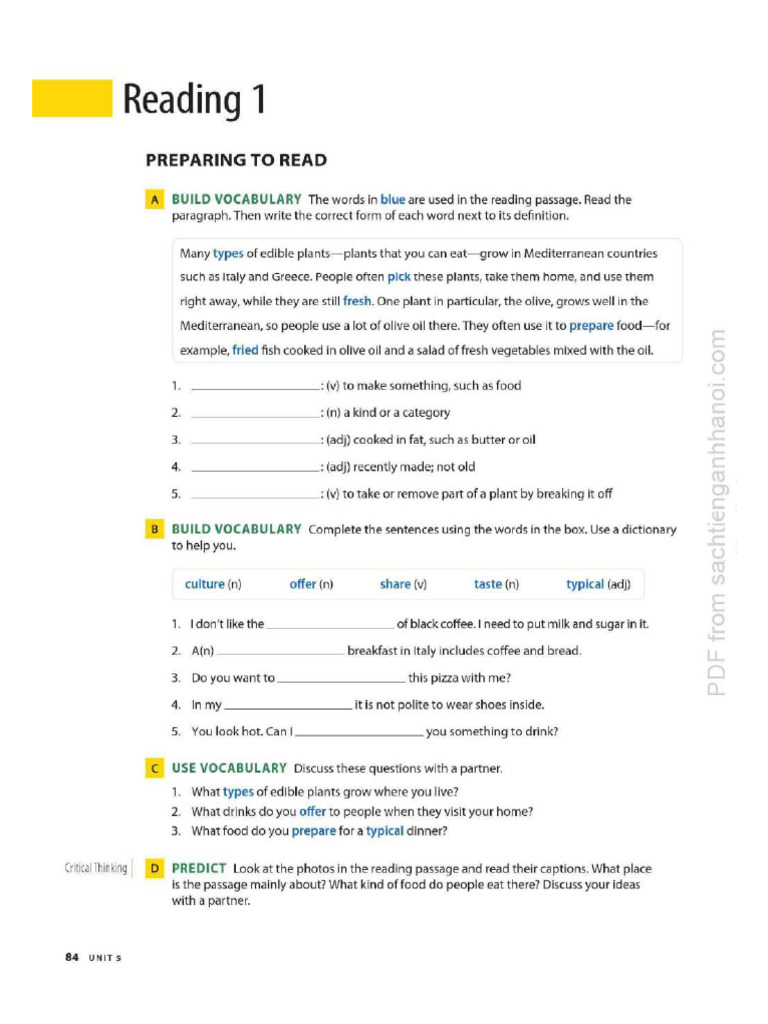 Reading 1

PREPARING TO READ

A BUILD VOCABULARY The words in blue are used in the reading passage. Read the paragraph. Then write the correct form of each word next to its definition.

Many types of edible plants—plants that you can eat—grow in Mediterranean countries such as Italy and Greece. People often pick these plants, take them home, and use them right away, while they are still fresh. One plant in particular, the olive, grows well in the Mediterranean, so people use a lot of olive oil there. They often use it to prepare food—for example, fried fish cooked in olive oil and a salad of fresh vegetables mixed with the oil.

1. ____: (v) to make something, such as food
2. ____: (n) a kind or a category
3. ____: (adj) cooked in fat, such as butter or oil
4. ____: (adj) recently made; not old
5. ____: (v) to take or remove part of a plant by breaking it off

B BUILD VOCABULARY Complete the sentences using the words in the box. Use a dictionary to help you.

culture (n) offer (n) share (v) taste (n) typical (adj)

1. I don't like the ____ of black coffee. I need to put milk and sugar in it.
2. A(n) ____ breakfast in Italy includes coffee and bread.
3. Do you want to ____ this pizza with me?
4. In my ____ it is not polite to wear shoes inside.
5. You look hot. Can I ____ you something to drink?

C USE VOCABULARY Discuss these questions with a partner.
1. What types of edible plants grow where you live?
2. What drinks do you offer to people when they visit your home?
3. What food do you prepare for a typical dinner?

Critical Thinking

D PREDICT Look at the photos in the reading passage and read their captions. What place is the passage mainly about? What kind of food do people eat there? Discuss your ideas with a partner.

84 UNIT 5

PDF from sachtienganhhanoi.com